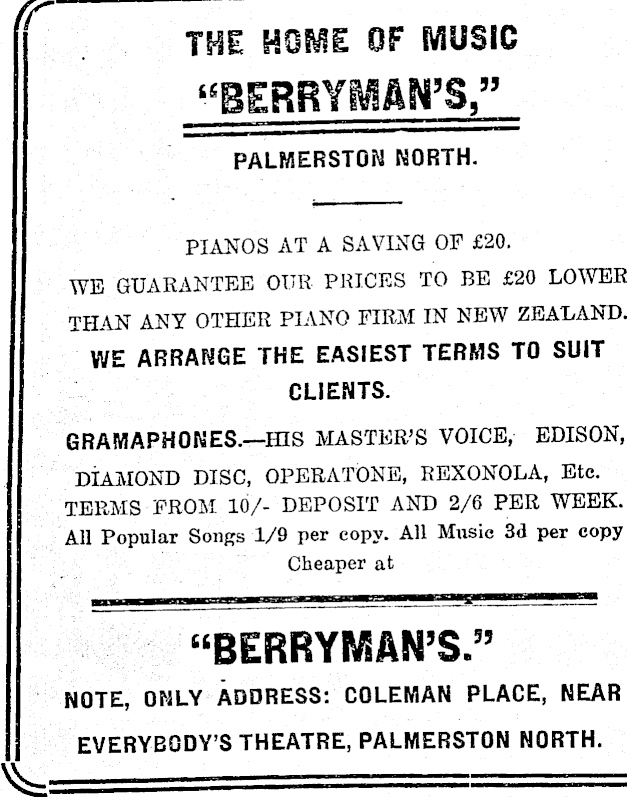 THE HOME OF MUSIC

"BERRYMAN'S,"

PALMERSTON NORTH.

PIANOS AT A SAVING OF £20.

WE GUARANTEE OUR PRICES TO BE £20 LOWER THAN ANY OTHER PIANO FIRM IN NEW ZEALAND.

WE ARRANGE THE EASIEST TERMS TO SUIT CLIENTS.

GRAMAPHONES.—HIS MASTER'S VOICE, EDISON, DIAMOND DISC, OPERATONE, REXONOLA, Etc. TERMS FROM 10/- DEPOSIT AND 2/6 PER WEEK. All Popular Songs 1/9 per copy. All Music 3d per copy Cheaper at

"BERRYMAN'S."

NOTE, ONLY ADDRESS: COLEMAN PLACE, NEAR EVERYBODY'S THEATRE, PALMERSTON NORTH.